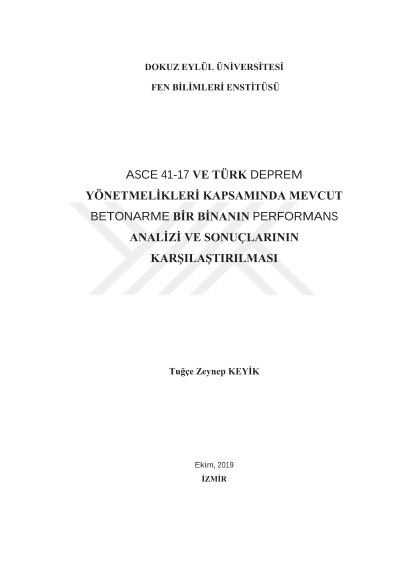 DOKUZ EYLÜL ÜNİVERSİTESİ
FEN BİLİMLERİ ENSTİTÜSÜ

ASCE 41-17 VE TÜRK DEPREM YÖNETMELİKLERİ KAPSAMINDA MEVCUT BETONARME BİR BİNANIN PERFORMANS ANALİZİ VE SONUÇLARININ KARŞILAŞTIRILMASI

Tuğçe Zeynep KEYİK

Ekim, 2019
İZMİR